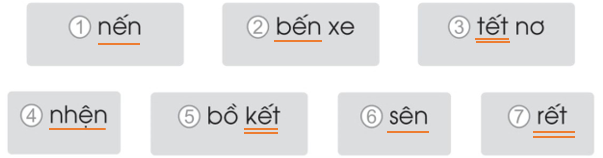 ① nến

② bến xe

③ tết nơ

④ nhện

⑤ bồ kết

⑥ sên

⑦ rết